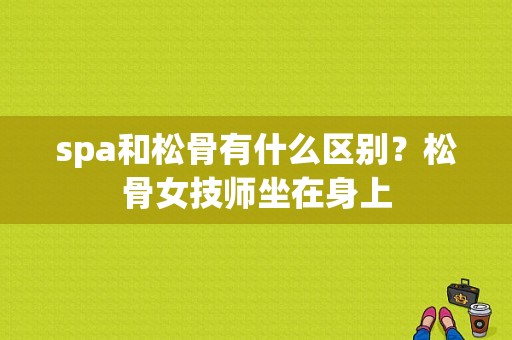 spa和松骨有什么区别？松骨女技师坐在身上